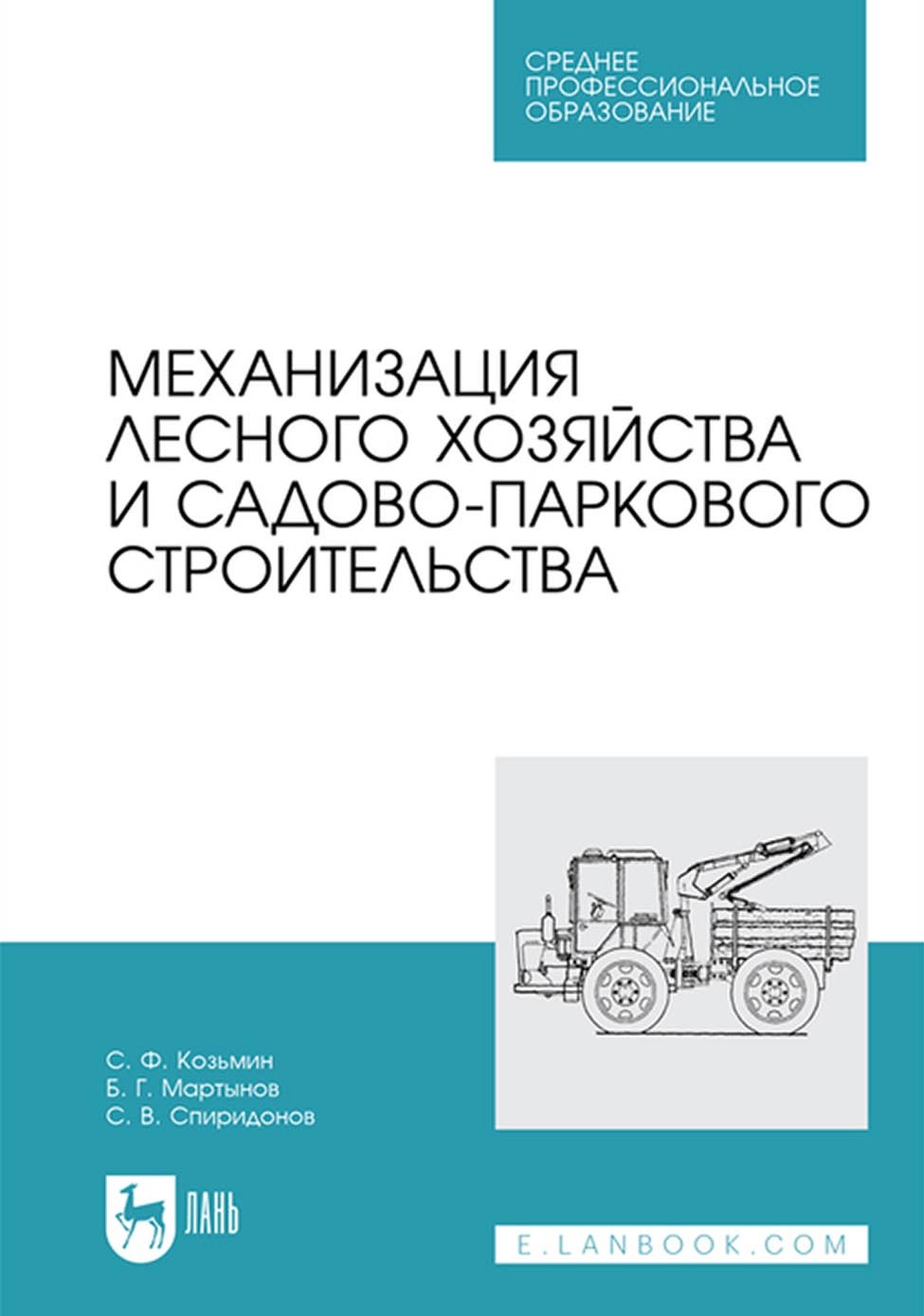 СРЕДНЕЕ ПРОФЕССИОНАЛЬНОЕ ОБРАЗОВАНИЕ

МЕХАНИЗАЦИЯ ЛЕСНОГО ХОЗЯЙСТВА И САДОВО-ПАРКОВОГО СТРОИТЕЛЬСТВА

С. Ф. Козьмин
Б. Г. Мартынов
С. В. Спиридонов

ЛАНЬ

E.LANBOOK.COM